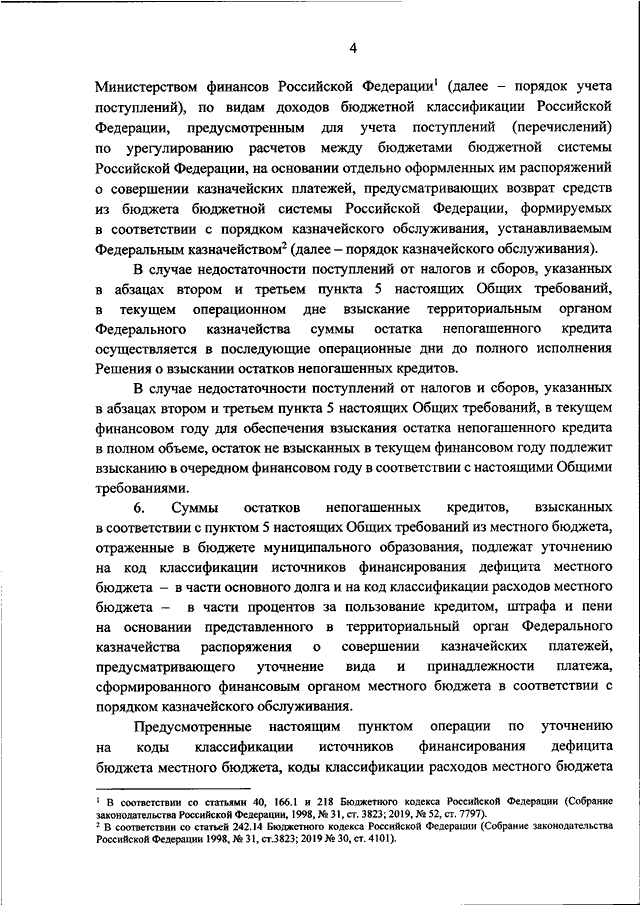 4

Министерством финансов Российской Федерации$^1$ (далее – порядок учета поступлений), по видам доходов бюджетной классификации Российской Федерации, предусмотренным для учета поступлений (перечислений) по урегулированию расчетов между бюджетами бюджетной системы Российской Федерации, на основании отдельно оформленных им распоряжений о совершении казначейских платежей, предусматривающих возврат средств из бюджета бюджетной системы Российской Федерации, формируемых в соответствии с порядком казначейского обслуживания, устанавливаемым Федеральным казначейством$^2$ (далее – порядок казначейского обслуживания).

В случае недостаточности поступлений от налогов и сборов, указанных в абзацах втором и третьем пункта 5 настоящих Общих требований, в текущем операционном дне взыскание территориальным органом Федерального казначейства суммы остатка непогашенного кредита осуществляется в последующие операционные дни до полного исполнения Решения о взыскании остатков непогашенных кредитов.

В случае недостаточности поступлений от налогов и сборов, указанных в абзацах втором и третьем пункта 5 настоящих Общих требований, в текущем финансовом году для обеспечения взыскания остатка непогашенного кредита в полном объеме, остаток не взысканных в текущем финансовом году подлежит взысканию в очередном финансовом году в соответствии с настоящими Общими требованиями.

6. Суммы остатков непогашенных кредитов, взысканных в соответствии с пунктом 5 настоящих Общих требований из местного бюджета, отраженные в бюджете муниципального образования, подлежат уточнению на код классификации источников финансирования дефицита местного бюджета – в части основного долга и на код классификации расходов местного бюджета – в части процентов за пользование кредитом, штрафа и пени на основании представленного в территориальный орган Федерального казначейства распоряжения о совершении казначейских платежей, предусматривающего уточнение вида и принадлежности платежа, сформированного финансовым органом местного бюджета в соответствии с порядком казначейского обслуживания.

Предусмотренные настоящим пунктом операции по уточнению на коды классификации источников финансирования дефицита бюджета местного бюджета, коды классификации расходов местного бюджета

$^1$ В соответствии со статьями 40, 166.1 и 218 Бюджетного кодекса Российской Федерации (Собрание законодательства Российской Федерации, 1998, № 31, ст. 3823; 2019, № 52, ст. 7797).
$^2$ В соответствии со статьей 242.14 Бюджетного кодекса Российской Федерации (Собрание законодательства Российской Федерации 1998, № 31, ст.3823; 2019 № 30, ст. 4101).